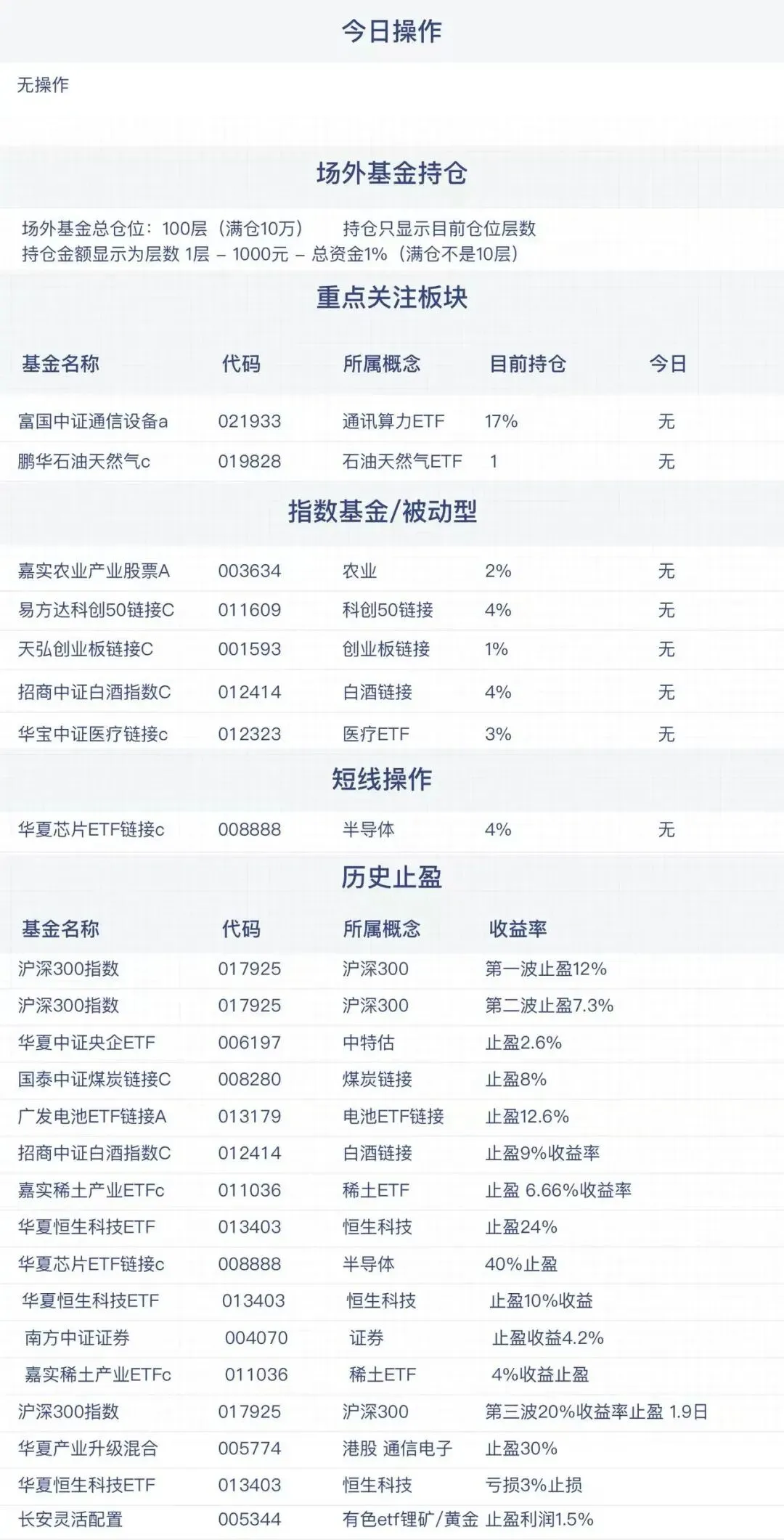 今日操作

无操作

场外基金持仓

场外基金总仓位：100层（满仓10万）　持仓只显示目前仓位层数
持仓金额显示为层数 1层 – 1000元 – 总资金1%（满仓不是10层）

重点关注板块

| 基金名称 | 代码 | 所属概念 | 目前持仓 | 今日 |
|---|---|---|---|---|
| 富国中证通信设备a | 021933 | 通讯算力ETF | 17% | 无 |
| 鹏华石油天然气c | 019828 | 石油天然气ETF | 1 | 无 |

指数基金/被动型

| | | | | |
|---|---|---|---|---|
| 嘉实农业产业股票A | 003634 | 农业 | 2% | 无 |
| 易方达科创50链接C | 011609 | 科创50链接 | 4% | 无 |
| 天弘创业板链接C | 001593 | 创业板链接 | 1% | 无 |
| 招商中证白酒指数C | 012414 | 白酒链接 | 4% | 无 |
| 华宝中证医疗链接c | 012323 | 医疗ETF | 3% | 无 |

短线操作

| | | | | |
|---|---|---|---|---|
| 华夏芯片ETF链接c | 008888 | 半导体 | 4% | 无 |

历史止盈

| 基金名称 | 代码 | 所属概念 | 收益率 |
|---|---|---|---|
| 沪深300指数 | 017925 | 沪深300 | 第一波止盈12% |
| 沪深300指数 | 017925 | 沪深300 | 第二波止盈7.3% |
| 华夏中证央企ETF | 006197 | 中特估 | 止盈2.6% |
| 国泰中证煤炭链接C | 008280 | 煤炭链接 | 止盈8% |
| 广发电池ETF链接A | 013179 | 电池ETF链接 | 止盈12.6% |
| 招商中证白酒指数C | 012414 | 白酒链接 | 止盈9%收益率 |
| 嘉实稀土产业ETFc | 011036 | 稀土ETF | 止盈 6.66%收益率 |
| 华夏恒生科技ETF | 013403 | 恒生科技 | 止盈24% |
| 华夏芯片ETF链接c | 008888 | 半导体 | 40%止盈 |
| 华夏恒生科技ETF | 013403 | 恒生科技 | 止盈10%收益 |
| 南方中证证券 | 004070 | 证券 | 止盈收益4.2% |
| 嘉实稀土产业ETFc | 011036 | 稀土ETF | 4%收益止盈 |
| 沪深300指数 | 017925 | 沪深300 | 第三波20%收益率止盈 1.9日 |
| 华夏产业升级混合 | 005774 | 港股 通信电子 | 止盈30% |
| 华夏恒生科技ETF | 013403 | 恒生科技 | 亏损3%止损 |
| 长安灵活配置 | 005344 | 有色etf锂矿/黄金 | 止盈利润1.5% |